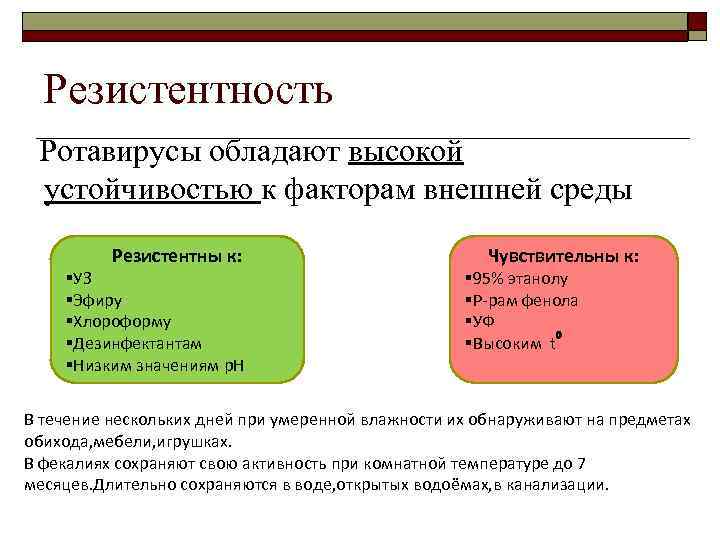 Резистентность

Ротавирусы обладают высокой устойчивостью к факторам внешней среды

Резистентны к:
▪УЗ
▪Эфиру
▪Хлороформу
▪Дезинфектантам
▪Низким значениям pH

Чувствительны к:
▪95% этанолу
▪Р-рам фенола
▪УФ
▪Высоким $t^0$

В течение нескольких дней при умеренной влажности их обнаруживают на предметах обихода,мебели,игрушках.
В фекалиях сохраняют свою активность при комнатной температуре до 7 месяцев.Длительно сохраняются в воде,открытых водоёмах,в канализации.